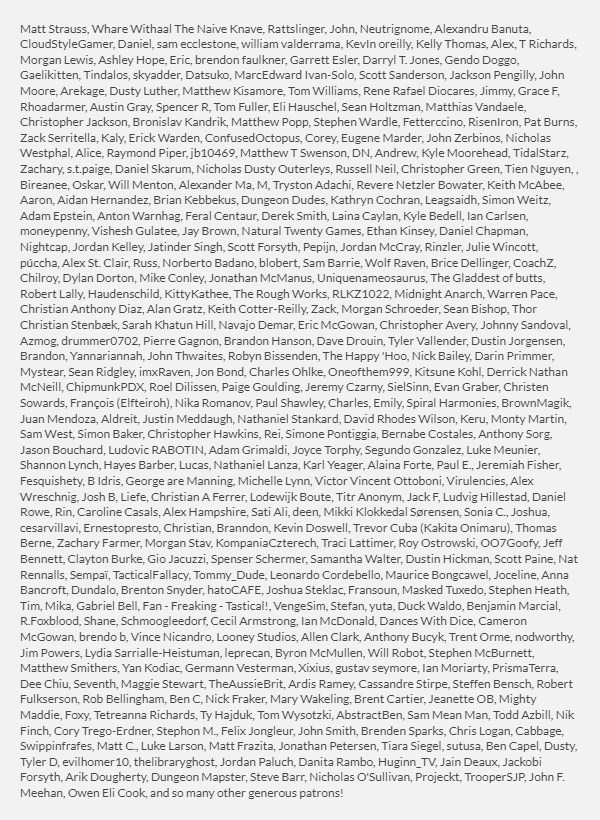 Matt Strauss, Whare Withaal The Naive Knave, Rattslinger, John, Neutrignome, Alexandru Banuta, CloudStyleGamer, Daniel, sam ecclestone, william valderrama, KevIn oreilly, Kelly Thomas, Alex, T Richards, Morgan Lewis, Ashley Hope, Eric, brendon faulkner, Garrett Esler, Darryl T. Jones, Gendo Doggo, Gaelikitten, Tindalos, skyadder, Datsuko, MarcEdward Ivan-Solo, Scott Sanderson, Jackson Pengilly, John Moore, Arekage, Dusty Luther, Matthew Kisamore, Tom Williams, Rene Rafael Diocares, Jimmy, Grace F, Rhoadarmer, Austin Gray, Spencer R, Tom Fuller, Eli Hauschel, Sean Holtzman, Matthias Vandaele, Christopher Jackson, Bronislav Kandrik, Matthew Popp, Stephen Wardle, Fetterccino, RisenIron, Pat Burns, Zack Serritella, Kaly, Erick Warden, ConfusedOctopus, Corey, Eugene Marder, John Zerbinos, Nicholas Westphal, Alice, Raymond Piper, jb10469, Matthew T Swenson, DN, Andrew, Kyle Moorehead, TidalStarz, Zachary, s.t.paige, Daniel Skarum, Nicholas Dusty Outerleys, Russell Neil, Christopher Green, Tien Nguyen, , Bireanee, Oskar, Will Menton, Alexander Ma, M, Tryston Adachi, Revere Netzler Bowater, Keith McAbee, Aaron, Aidan Hernandez, Brian Kebbekus, Dungeon Dudes, Kathryn Cochran, Leagsaidh, Simon Weitz, Adam Epstein, Anton Warnhag, Feral Centaur, Derek Smith, Laina Caylan, Kyle Bedell, Ian Carlsen, moneypenny, Vishesh Gulatee, Jay Brown, Natural Twenty Games, Ethan Kinsey, Daniel Chapman, Nightcap, Jordan Kelley, Jatinder Singh, Scott Forsyth, Pepijn, Jordan McCray, Rinzler, Julie Wincott, púccha, Alex St. Clair, Russ, Norberto Badano, blobert, Sam Barrie, Wolf Raven, Brice Dellinger, CoachZ, Chilroy, Dylan Dorton, Mike Conley, Jonathan McManus, Uniquenameosaurus, The Gladdest of butts, Robert Lally, Haudenschild, KittyKathee, The Rough Works, RLKZ1022, Midnight Anarch, Warren Pace, Christian Anthony Diaz, Alan Gratz, Keith Cotter-Reilly, Zack, Morgan Schroeder, Sean Bishop, Thor Christian Stenbæk, Sarah Khatun Hill, Navajo Demar, Eric McGowan, Christopher Avery, Johnny Sandoval, Azmog, drummer0702, Pierre Gagnon, Brandon Hanson, Dave Drouin, Tyler Vallender, Dustin Jorgensen, Brandon, Yannariannah, John Thwaites, Robyn Bissenden, The Happy 'Hoo, Nick Bailey, Darin Primmer, Mystear, Sean Ridgley, imxRaven, Jon Bond, Charles Ohlke, Oneofthem999, Kitsune Kohl, Derrick Nathan McNeill, ChipmunkPDX, Roel Dilissen, Paige Goulding, Jeremy Czarny, SielSinn, Evan Graber, Christen Sowards, François (Elfteiroh), Nika Romanov, Paul Shawley, Charles, Emily, Spiral Harmonies, BrownMagik, Juan Mendoza, Aldreit, Justin Meddaugh, Nathaniel Stankard, David Rhodes Wilson, Keru, Monty Martin, Sam West, Simon Baker, Christopher Hawkins, Rei, Simone Pontiggia, Bernabe Costales, Anthony Sorg, Jason Bouchard, Ludovic RABOTIN, Adam Grimaldi, Joyce Torphy, Segundo Gonzalez, Luke Meunier, Shannon Lynch, Hayes Barber, Lucas, Nathaniel Lanza, Karl Yeager, Alaina Forte, Paul E., Jeremiah Fisher, Fesquishety, B Idris, George are Manning, Michelle Lynn, Victor Vincent Ottoboni, Virulencies, Alex Wreschnig, Josh B, Liefe, Christian A Ferrer, Lodewijk Boute, Titr Anonym, Jack F, Ludvig Hillestad, Daniel Rowe, Rin, Caroline Casals, Alex Hampshire, Sati Ali, deen, Mikki Klokkedal Sørensen, Sonia C., Joshua, cesarvillavi, Ernestopresto, Christian, Branndon, Kevin Doswell, Trevor Cuba (Kakita Onimaru), Thomas Berne, Zachary Farmer, Morgan Stav, KompaniaCzterech, Traci Lattimer, Roy Ostrowski, OO7Goofy, Jeff Bennett, Clayton Burke, Gio Jacuzzi, Spenser Schermer, Samantha Walter, Dustin Hickman, Scott Paine, Nat Rennalls, Sempaï, TacticalFallacy, Tommy_Dude, Leonardo Cordebello, Maurice Bongcawel, Joceline, Anna Bancroft, Dundalo, Brenton Snyder, hatoCAFE, Joshua Steklac, Fransoun, Masked Tuxedo, Stephen Heath, Tim, Mika, Gabriel Bell, Fan - Freaking - Tastical!, VengeSim, Stefan, yuta, Duck Waldo, Benjamin Marcial, R.Foxblood, Shane, Schmoogleedorf, Cecil Armstrong, Ian McDonald, Dances With Dice, Cameron McGowan, brendo b, Vince Nicandro, Looney Studios, Allen Clark, Anthony Bucyk, Trent Orme, nodworthy, Jim Powers, Lydia Sarrialle-Heistuman, leprecan, Byron McMullen, Will Robot, Stephen McBurnett, Matthew Smithers, Yan Kodiac, Germann Vesterman, Xixius, gustav seymore, Ian Moriarty, PrismaTerra, Dee Chiu, Seventh, Maggie Stewart, TheAussieBrit, Ardis Ramey, Cassandre Stirpe, Steffen Bensch, Robert Fulkserson, Rob Bellingham, Ben C, Nick Fraker, Mary Wakeling, Brent Cartier, Jeanette OB, Mighty Maddie, Foxy, Tetreanna Richards, Ty Hajduk, Tom Wysotzki, AbstractBen, Sam Mean Man, Todd Azbill, Nik Finch, Cory Trego-Erdner, Stephon M., Felix Jongleur, John Smith, Brenden Sparks, Chris Logan, Cabbage, Swippinfrafes, Matt C., Luke Larson, Matt Frazita, Jonathan Petersen, Tiara Siegel, sutusa, Ben Capel, Dusty, Tyler D, evilhomer10, thelibraryghost, Jordan Paluch, Danita Rambo, Huginn_TV, Jain Deaux, Jackobi Forsyth, Arik Dougherty, Dungeon Mapster, Steve Barr, Nicholas O'Sullivan, Projeckt, TrooperSJP, John F. Meehan, Owen Eli Cook, and so many other generous patrons!